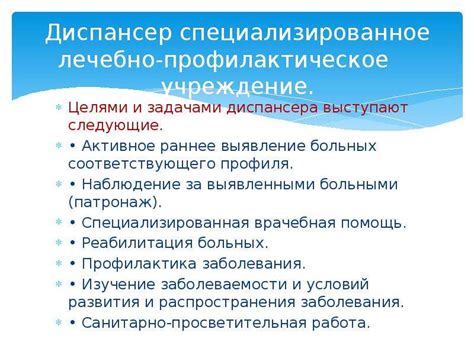 Диспансер специализированное лечебно-профилактическое учреждение.

Целями и задачами диспансера выступают следующие.

• Активное раннее выявление больных соответствующего профиля.

• Наблюдение за выявленными больными (патронаж).

• Специализированная врачебная помощь.

• Реабилитация больных.

• Профилактика заболевания.

• Изучение заболеваемости и условий развития и распространения заболевания.

• Санитарно-просветительная работа.